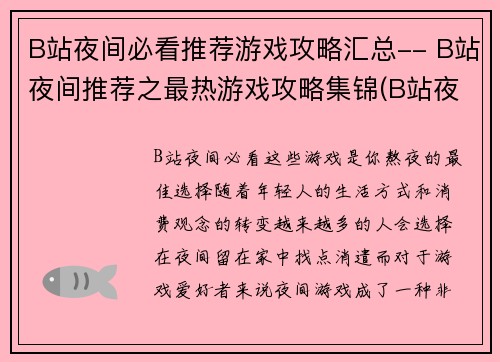 B站夜间必看推荐游戏攻略汇总-- B站夜间推荐之最热游戏攻略集锦(B站夜

B站夜间必看这些游戏是你熬夜的最佳选择随着年轻人的生活方式和消费观念的转变越来越多的人会选择在夜间留在家中找点消遣而对于游戏爱好者来说夜间游戏成了一种非